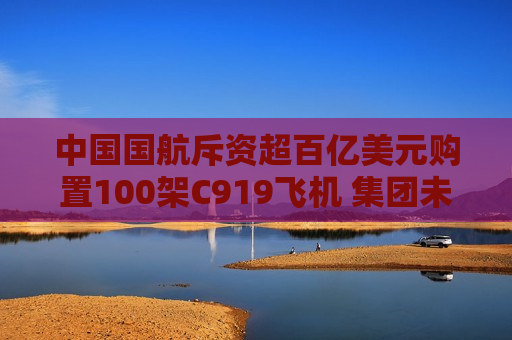 中国国航斥资超百亿美元购置100架C919飞机 集团未